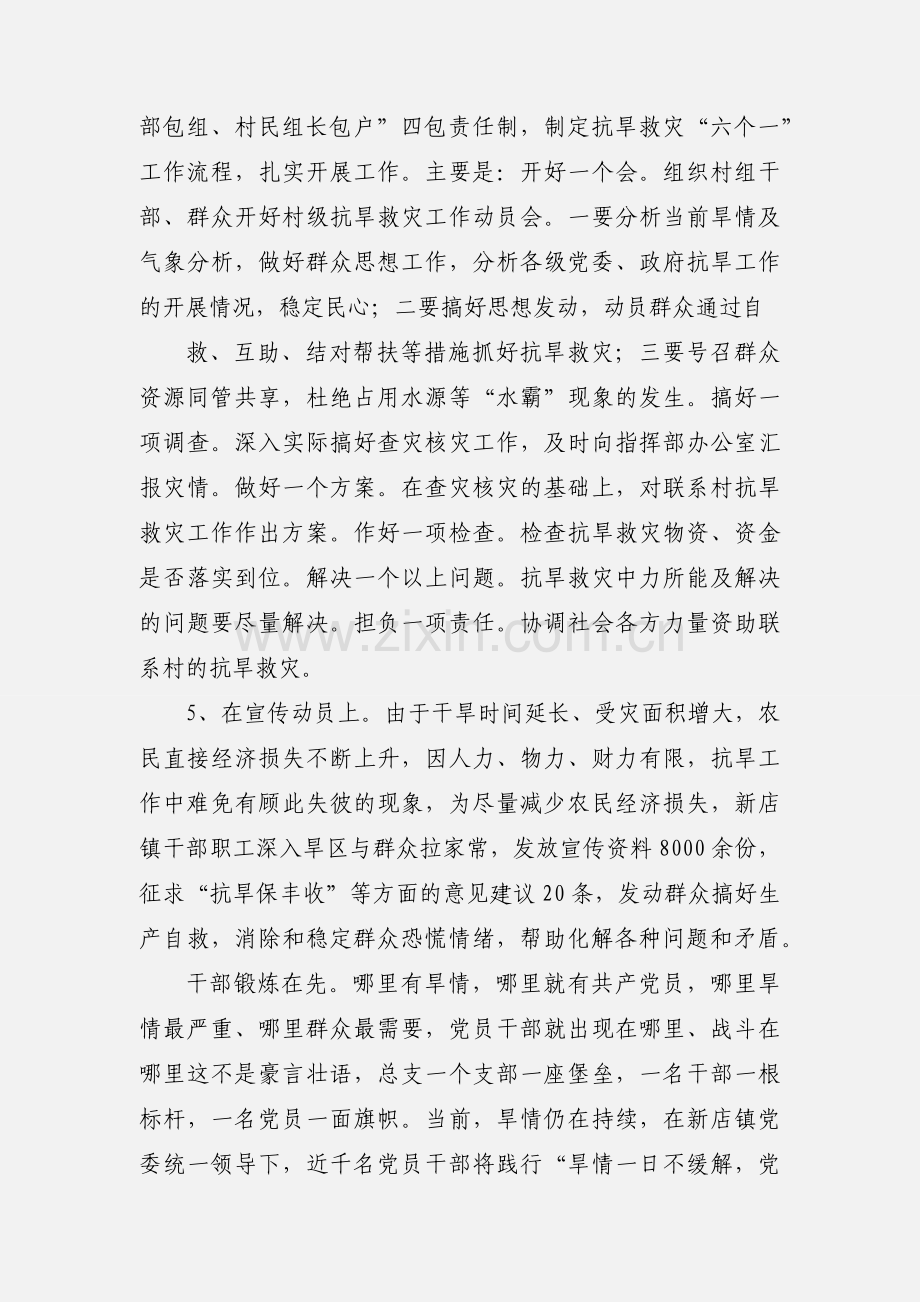 部包组、村民组长包户”四包责任制，制定抗旱救灾“六个一”工作流程，扎实开展工作。主要是：开好一个会。组织村组干部、群众开好村级抗旱救灾工作动员会。一要分析当前旱情及气象分析，做好群众思想工作，分析各级党委、政府抗旱工作的开展情况，稳定民心；二要搞好思想发动，动员群众通过自

救、互助、结对帮扶等措施抓好抗旱救灾；三要号召群众资源同管共享，杜绝占用水源等“水霸”现象的发生。搞好一项调查。深入实际搞好查灾核灾工作，及时向指挥部办公室汇报灾情。做好一个方案。在查灾核灾的基础上，对联系村抗旱救灾工作作出方案。作好一项检查。检查抗旱救灾物资、资金是否落实到位。解决一个以上问题。抗旱救灾中力所能及解决的问题要尽量解决。担负一项责任。协调社会各方力量资助联系村的抗旱救灾。

5、在宣传动员上。由于干旱时间延长、受灾面积增大，农民直接经济损失不断上升，因人力、物力、财力有限，抗旱工作中难免有顾此失彼的现象，为尽量减少农民经济损失，新店镇干部职工深入旱区与群众拉家常，发放宣传资料8000余份，征求“抗旱保丰收”等方面的意见建议20条，发动群众搞好生产自救，消除和稳定群众恐慌情绪，帮助化解各种问题和矛盾。

干部锻炼在先。哪里有旱情，哪里就有共产党员，哪里旱情最严重、哪里群众最需要，党员干部就出现在哪里、战斗在哪里这不是豪言壮语，总支一个支部一座堡垒，一名干部一根标杆，一名党员一面旗帜。当前，旱情仍在持续，在新店镇党委统一领导下，近千名党员干部将践行“旱情一日不缓解，党

www.zixin.com.cn